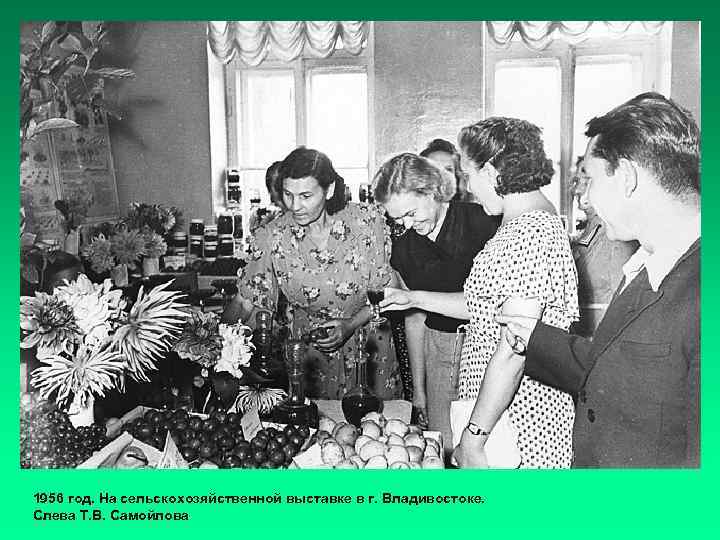 1956 год. На сельскохозяйственной выставке в г. Владивостоке.
Слева Т.В. Самойлова